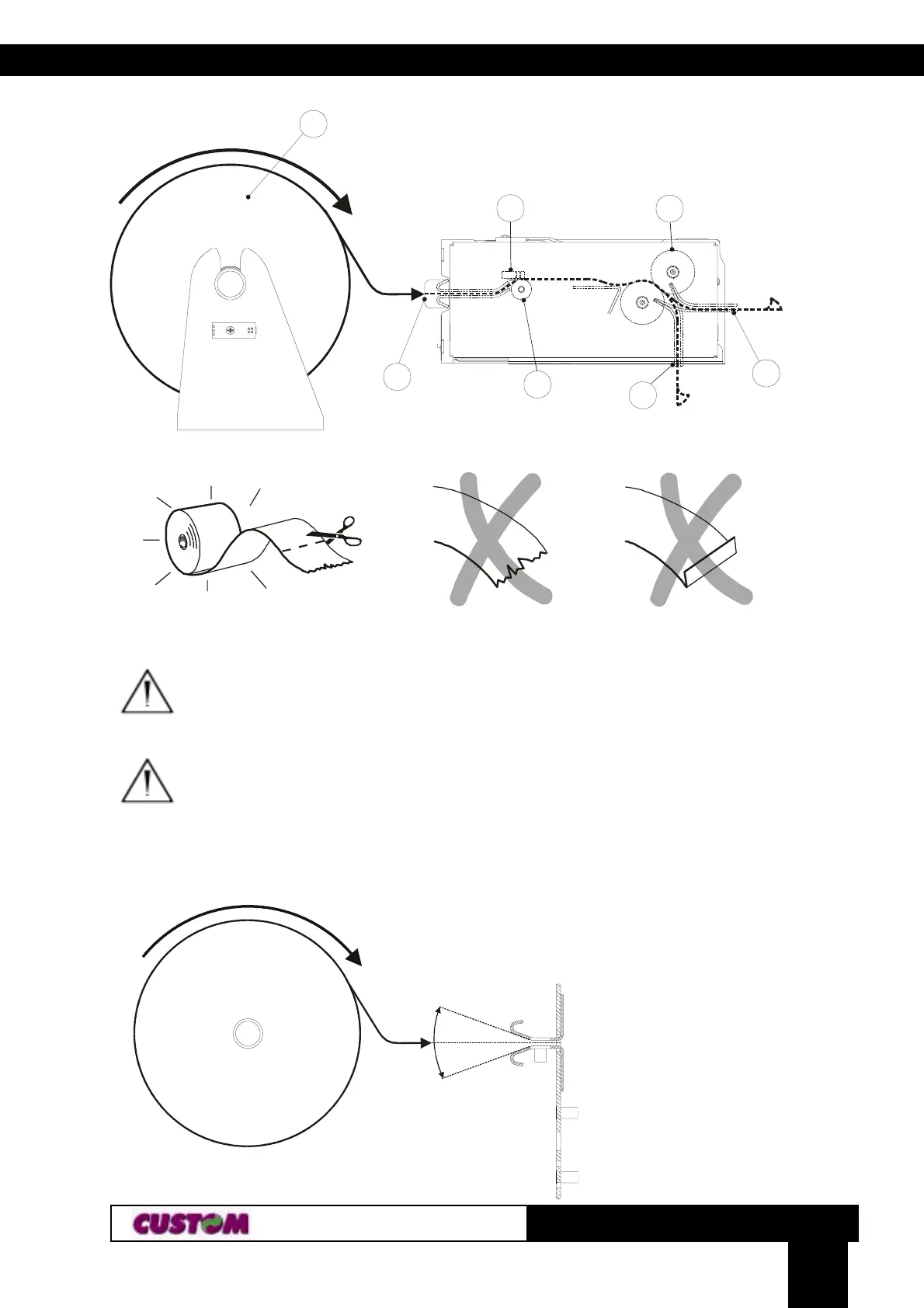 CUSTOM